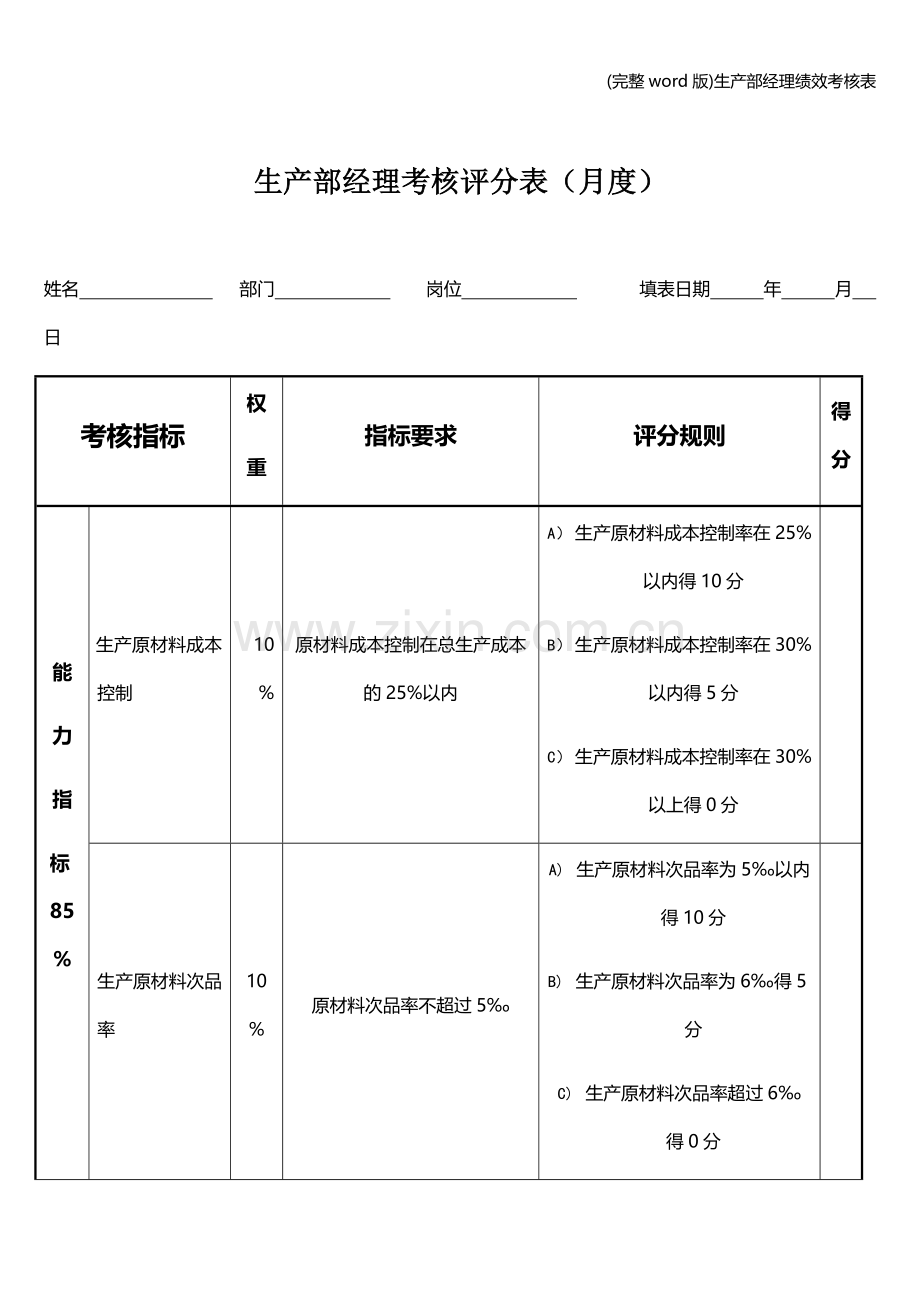 (完整word版)生产部经理绩效考核表

生产部经理考核评分表（月度）

姓名____ 部门____ 岗位____ 填表日期____年____月____日

| 考核指标 | | 权重 | 指标要求 | 评分规则 | 得分 |
|---|---|---|---|---|---|
| 能力指标85% | 生产原材料成本控制 | 10% | 原材料成本控制在总生产成本的25%以内 | A）生产原材料成本控制率在25%以内得10分 B）生产原材料成本控制率在30%以内得5分 C）生产原材料成本控制率在30%以上得0分 | |
| | 生产原材料次品率 | 10% | 原材料次品率不超过5‰ | A）生产原材料次品率为5‰以内得10分 B）生产原材料次品率为6‰得5分 C）生产原材料次品率超过6‰得0分 | |

www.zixin.com.cn